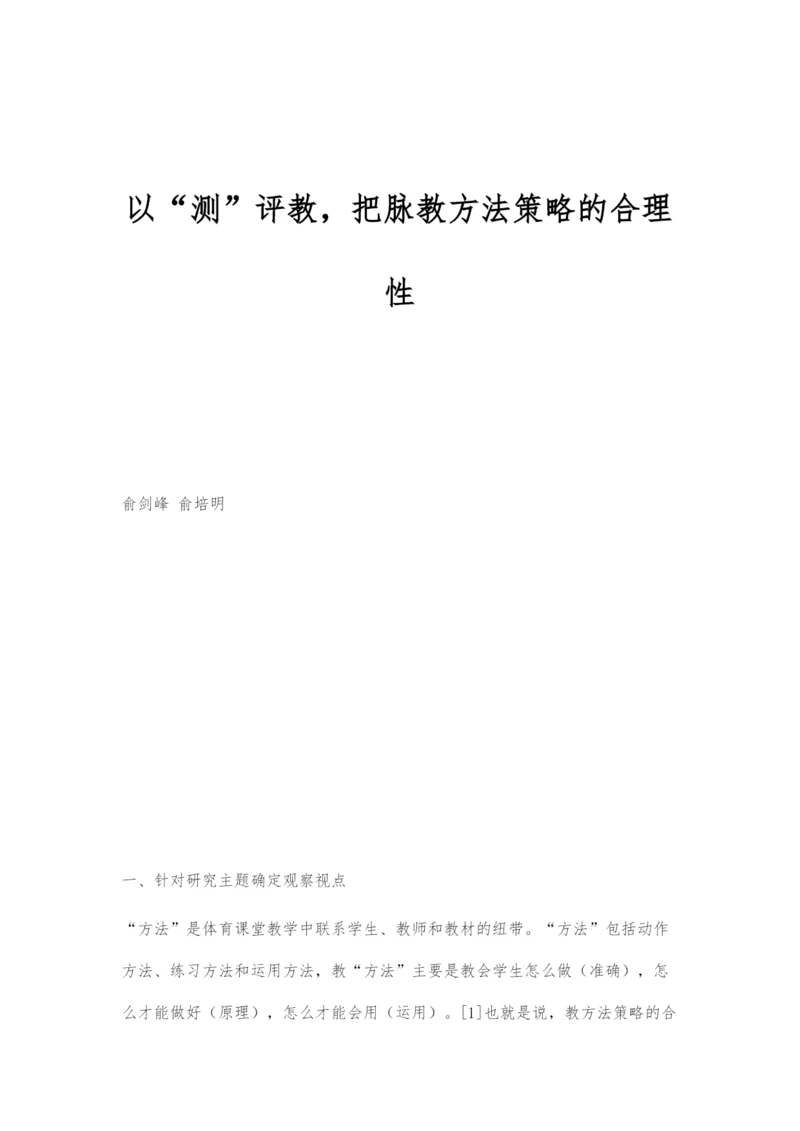 以“测”评教，把脉教方法策略的合理性

俞剑峰 俞培明

一、针对研究主题确定观察视点

“方法”是体育课堂教学中联系学生、教师和教材的纽带。“方法”包括动作方法、练习方法和运用方法，教“方法”主要是教会学生怎么做（准确），怎么才能做好（原理），怎么才能会用（运用）。[1]也就是说，教方法策略的合